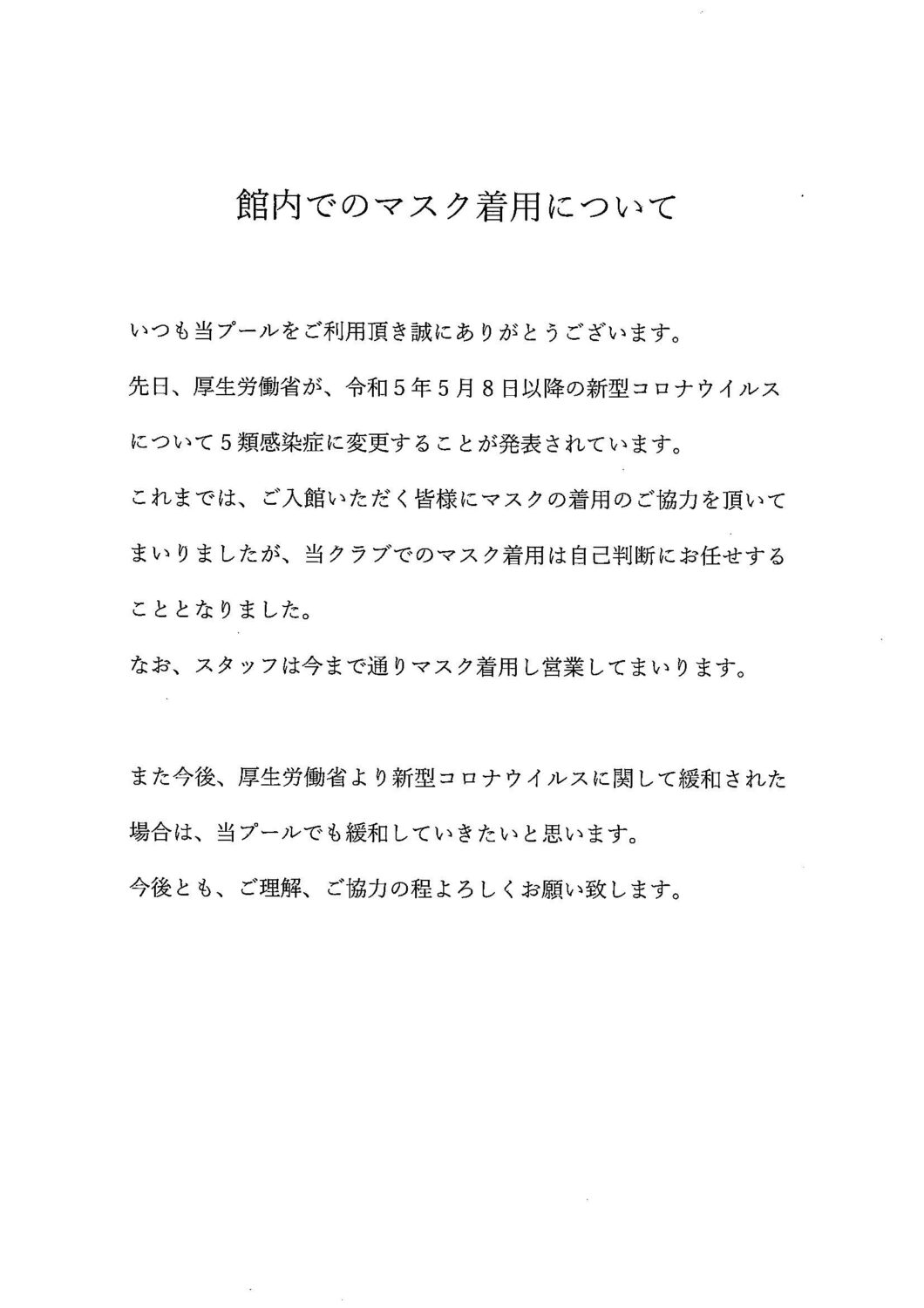 館内でのマスク着用について

いつも当プールをご利用頂き誠にありがとうございます。

先日、厚生労働省が、令和５年５月８日以降の新型コロナウイルスについて５類感染症に変更することが発表されています。

これまでは、ご入館いただく皆様にマスクの着用のご協力を頂いてまいりましたが、当クラブでのマスク着用は自己判断にお任せすることとなりました。

なお、スタッフは今まで通りマスク着用し営業してまいります。

また今後、厚生労働省より新型コロナウイルスに関して緩和された場合は、当プールでも緩和していきたいと思います。

今後とも、ご理解、ご協力の程よろしくお願い致します。